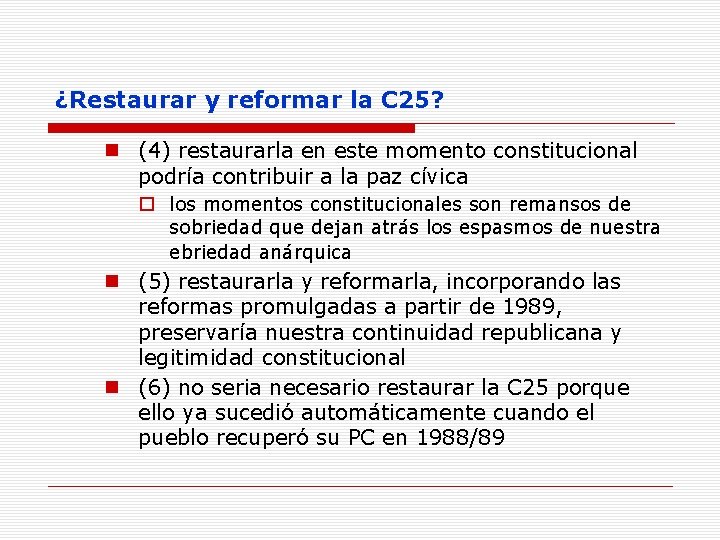 ¿Restaurar y reformar la C25?

(4) restaurarla en este momento constitucional podría contribuir a la paz cívica

los momentos constitucionales son remansos de sobriedad que dejan atrás los espasmos de nuestra ebriedad anárquica

(5) restaurarla y reformarla, incorporando las reformas promulgadas a partir de 1989, preservaría nuestra continuidad republicana y legitimidad constitucional

(6) no seria necesario restaurar la C25 porque ello ya sucedió automáticamente cuando el pueblo recuperó su PC en 1988/89